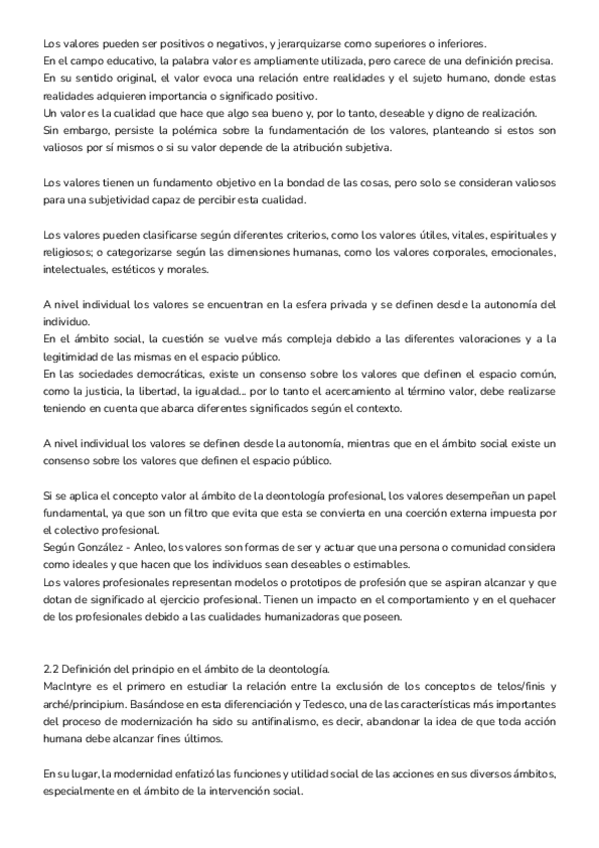 Los valores pueden ser positivos o negativos, y jerarquizarse como superiores o inferiores.
En el campo educativo, la palabra valor es ampliamente utilizada, pero carece de una definición precisa.
En su sentido original, el valor evoca una relación entre realidades y el sujeto humano, donde estas realidades adquieren importancia o significado positivo.
Un valor es la cualidad que hace que algo sea bueno y, por lo tanto, deseable y digno de realización.
Sin embargo, persiste la polémica sobre la fundamentación de los valores, planteando si estos son valiosos por sí mismos o si su valor depende de la atribución subjetiva.

Los valores tienen un fundamento objetivo en la bondad de las cosas, pero solo se consideran valiosos para una subjetividad capaz de percibir esta cualidad.

Los valores pueden clasificarse según diferentes criterios, como los valores útiles, vitales, espirituales y religiosos; o categorizarse según las dimensiones humanas, como los valores corporales, emocionales, intelectuales, estéticos y morales.

A nivel individual los valores se encuentran en la esfera privada y se definen desde la autonomía del individuo.
En el ámbito social, la cuestión se vuelve más compleja debido a las diferentes valoraciones y a la legitimidad de las mismas en el espacio público.
En las sociedades democráticas, existe un consenso sobre los valores que definen el espacio común, como la justicia, la libertad, la igualdad... por lo tanto el acercamiento al término valor, debe realizarse teniendo en cuenta que abarca diferentes significados según el contexto.

A nivel individual los valores se definen desde la autonomía, mientras que en el ámbito social existe un consenso sobre los valores que definen el espacio público.

Si se aplica el concepto valor al ámbito de la deontología profesional, los valores desempeñan un papel fundamental, ya que son un filtro que evita que esta se convierta en una coerción externa impuesta por el colectivo profesional.
Según González - Anleo, los valores son formas de ser y actuar que una persona o comunidad considera como ideales y que hacen que los individuos sean deseables o estimables.
Los valores profesionales representan modelos o prototipos de profesión que se aspiran alcanzar y que dotan de significado al ejercicio profesional. Tienen un impacto en el comportamiento y en el quehacer de los profesionales debido a las cualidades humanizadoras que poseen.

2.2 Definición del principio en el ámbito de la deontología.
MacIntyre es el primero en estudiar la relación entre la exclusión de los conceptos de telos/finis y arché/principium. Basándose en esta diferenciación y Tedesco, una de las características más importantes del proceso de modernización ha sido su antifinalismo, es decir, abandonar la idea de que toda acción humana debe alcanzar fines últimos.

En su lugar, la modernidad enfatizó las funciones y utilidad social de las acciones en sus diversos ámbitos, especialmente en el ámbito de la intervención social.